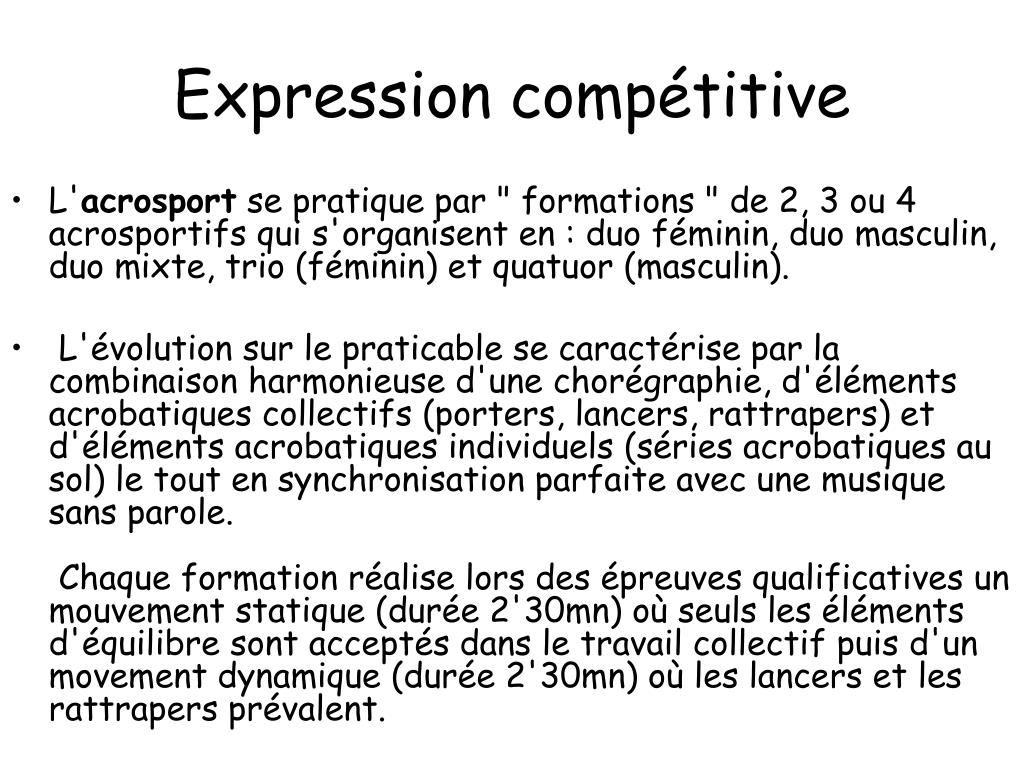 Expression compétitive

• L'acrosport se pratique par " formations " de 2, 3 ou 4 acrosportifs qui s'organisent en : duo féminin, duo masculin, duo mixte, trio (féminin) et quatuor (masculin).

• L'évolution sur le praticable se caractérise par la combinaison harmonieuse d'une chorégraphie, d'éléments acrobatiques collectifs (porters, lancers, rattrapers) et d'éléments acrobatiques individuels (séries acrobatiques au sol) le tout en synchronisation parfaite avec une musique sans parole.

Chaque formation réalise lors des épreuves qualificatives un mouvement statique (durée 2'30mn) où seuls les éléments d'équilibre sont acceptés dans le travail collectif puis d'un movement dynamique (durée 2'30mn) où les lancers et les rattrapers prévalent.